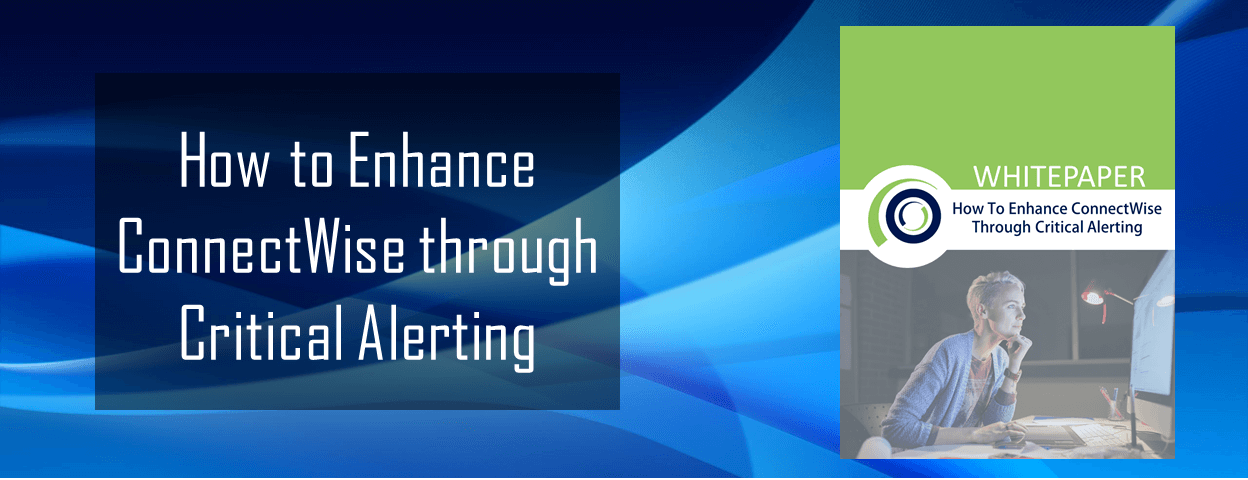 How to Enhance ConnectWise through Critical Alerting

WHITEPAPER

How To Enhance ConnectWise Through Critical Alerting